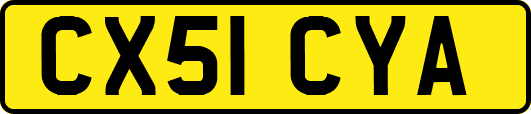 CX51 CYA